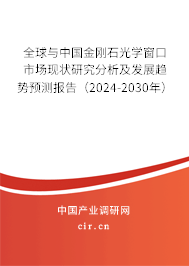 全球与中国金刚石光学窗口市场现状研究分析及发展趋势预测报告（2024-2030年）

中国产业调研网

cir.cn